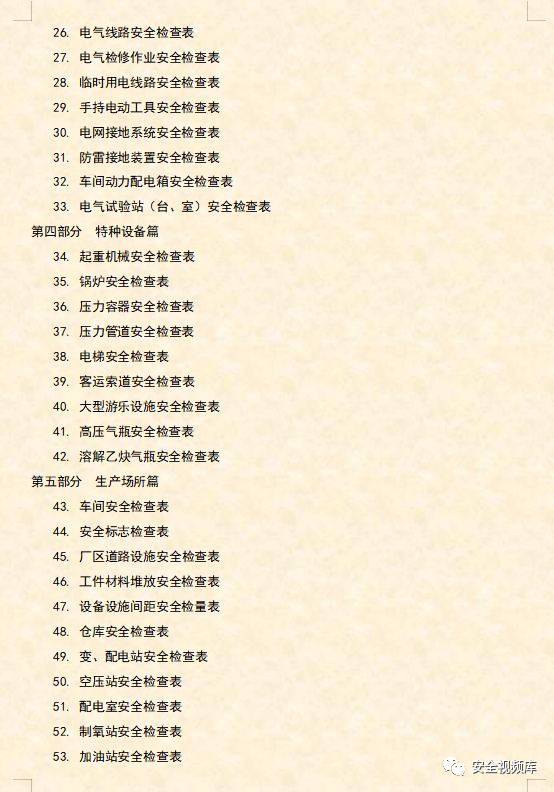 26. 电气线路安全检查表
27. 电气检修作业安全检查表
28. 临时用电线路安全检查表
29. 手持电动工具安全检查表
30. 电网接地系统安全检查表
31. 防雷接地装置安全检查表
32. 车间动力配电箱安全检查表
33. 电气试验站（台、室）安全检查表
第四部分 特种设备篇
34. 起重机械安全检查表
35. 锅炉安全检查表
36. 压力容器安全检查表
37. 压力管道安全检查表
38. 电梯安全检查表
39. 客运索道安全检查表
40. 大型游乐设施安全检查表
41. 高压气瓶安全检查表
42. 溶解乙炔气瓶安全检查表
第五部分 生产场所篇
43. 车间安全检查表
44. 安全标志检查表
45. 厂区道路设施安全检查表
46. 工件材料堆放安全检查表
47. 设备设施间距安全检量表
48. 仓库安全检查表
49. 变、配电站安全检查表
50. 空压站安全检查表
51. 配电室安全检查表
52. 制氧站安全检查表
53. 加油站安全检查表

安全视频库